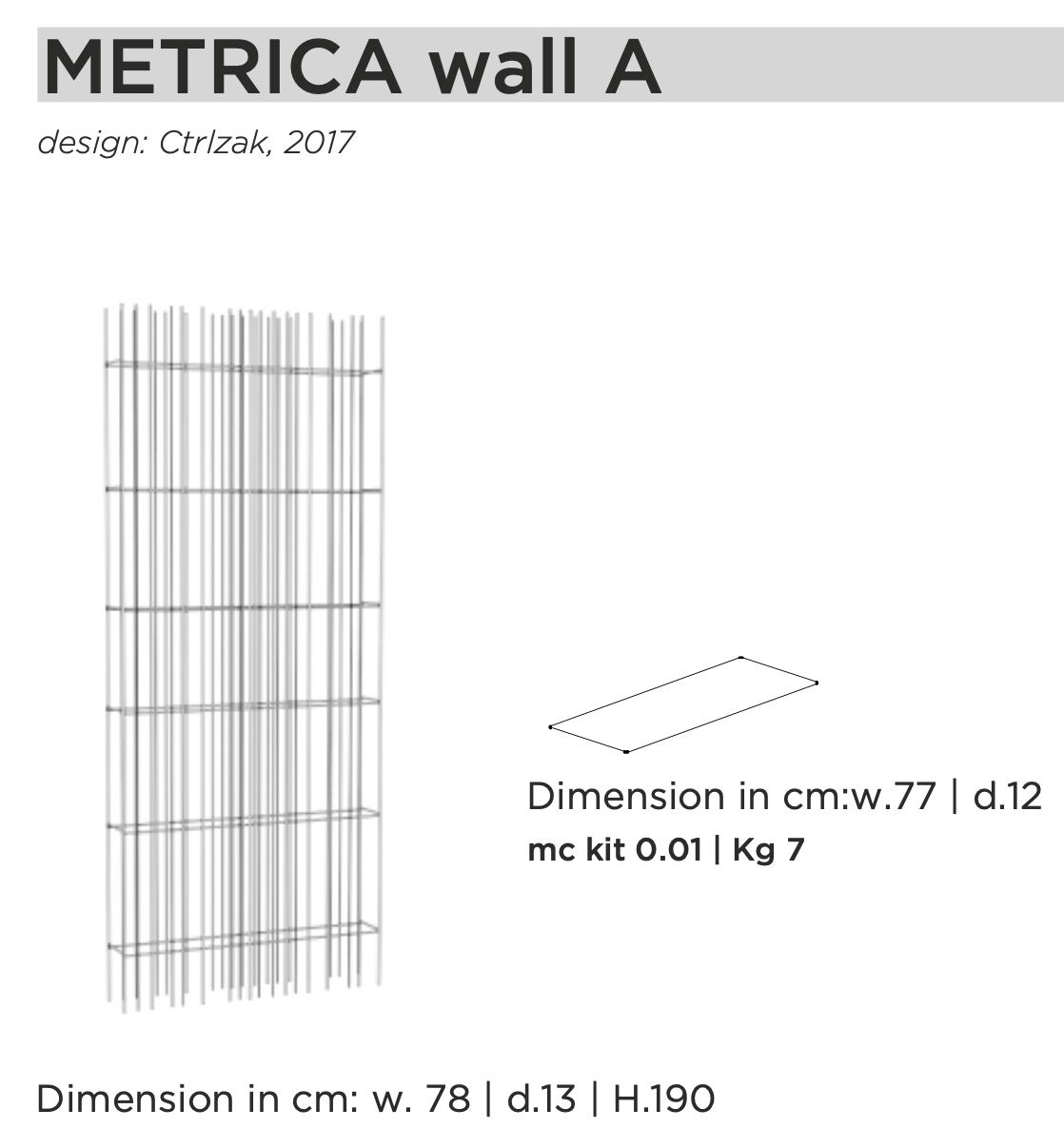 METRICA wall A

design: Ctrlzak, 2017

Dimension in cm:w.77 | d.12

mc kit 0.01 | Kg 7

Dimension in cm: w. 78 | d.13 | H.190